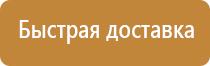 Быстрая доставка